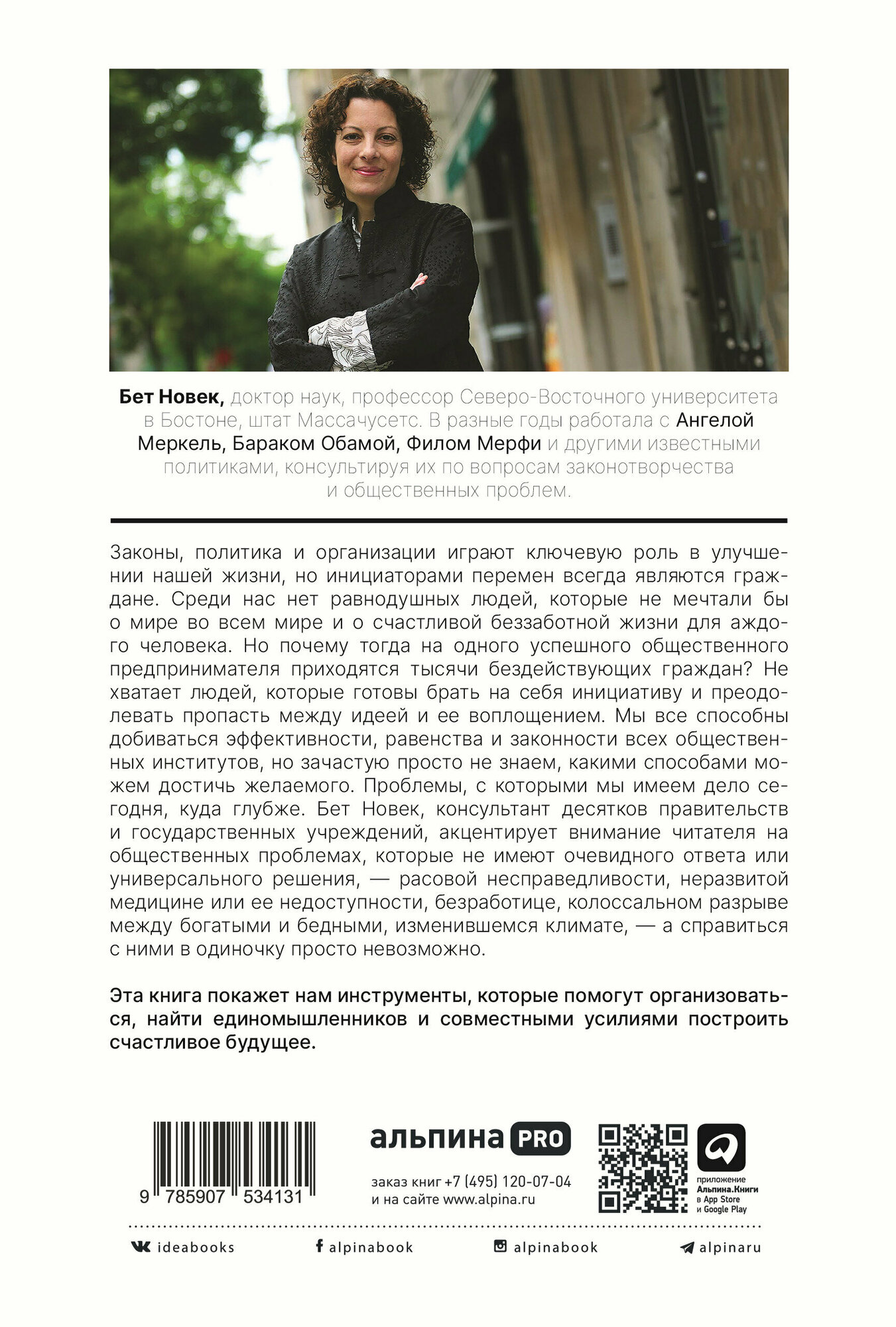 Бет Новек, доктор наук, профессор Северо-Восточного университета в Бостоне, штат Массачусетс. В разные годы работала с Ангелой Меркель, Бараком Обамой, Филом Мерфи и другими известными политиками, консультируя их по вопросам законотворчества и общественных проблем.

Законы, политика и организации играют ключевую роль в улучшении нашей жизни, но инициаторами перемен всегда являются граждане. Среди нас нет равнодушных людей, которые не мечтали бы о мире во всем мире и о счастливой беззаботной жизни для аждого человека. Но почему тогда на одного успешного общественного предпринимателя приходятся тысячи бездействующих граждан? Не хватает людей, которые готовы брать на себя инициативу и преодолевать пропасть между идеей и ее воплощением. Мы все способны добиваться эффективности, равенства и законности всех общественных институтов, но зачастую просто не знаем, какими способами можем достичь желаемого. Проблемы, с которыми мы имеем дело сегодня, куда глубже. Бет Новек, консультант десятков правительств и государственных учреждений, акцентирует внимание читателя на общественных проблемах, которые не имеют очевидного ответа или универсального решения, — расовой несправедливости, неразвитой медицине или ее недоступности, безработице, колоссальном разрыве между богатыми и бедными, изменившемся климате, — а справиться с ними в одиночку просто невозможно.

Эта книга покажет нам инструменты, которые помогут организоваться, найти единомышленников и совместными усилиями построить счастливое будущее.

9 785907 534131

альпина PRO

заказ книг +7 (495) 120-07-04
и на сайте www.alpina.ru

приложение Альпина.Книги в App Store и Google Play

ideabooks
alpinabook
alpinabook
alpinaru